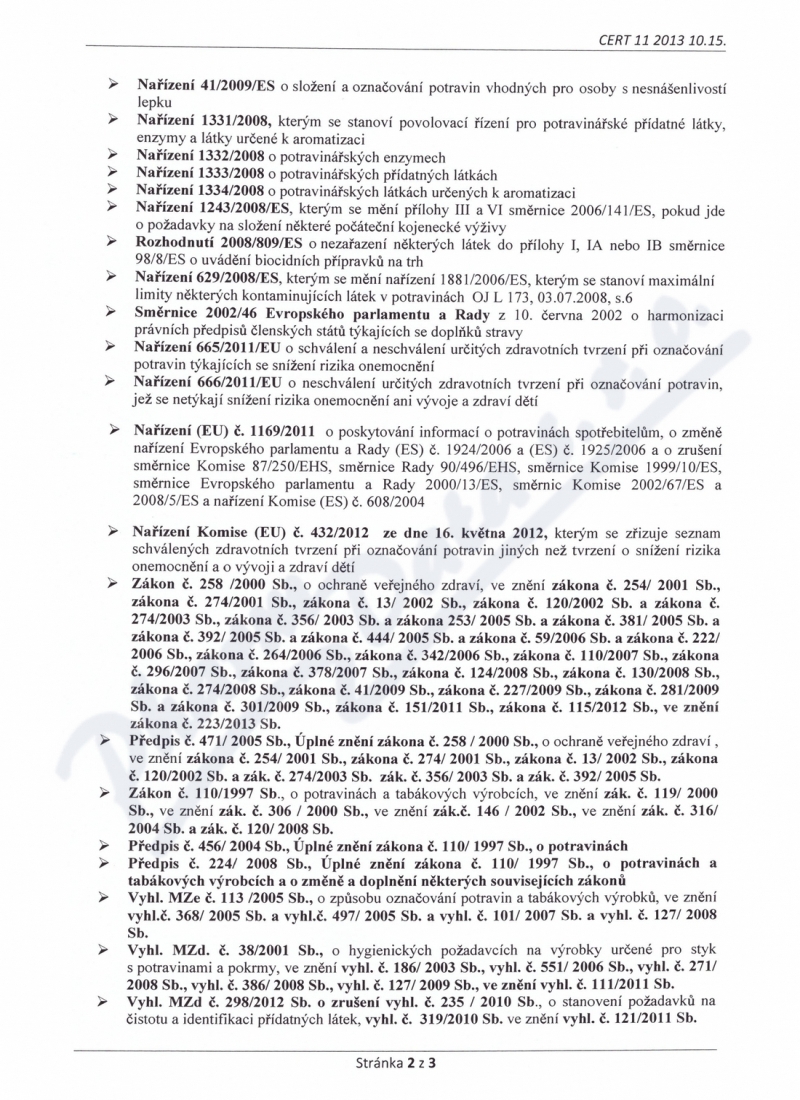 CERT 11 2013 10.15.

➢ Nařízení 41/2009/ES o složení a označování potravin vhodných pro osoby s nesnášenlivostí lepku
➢ Nařízení 1331/2008, kterým se stanoví povolovací řízení pro potravinářské přídatné látky, enzymy a látky určené k aromatizaci
➢ Nařízení 1332/2008 o potravinářských enzymech
➢ Nařízení 1333/2008 o potravinářských přídatných látkách
➢ Nařízení 1334/2008 o potravinářských látkách určených k aromatizaci
➢ Nařízení 1243/2008/ES, kterým se mění přílohy III a VI směrnice 2006/141/ES, pokud jde o požadavky na složení některé počáteční kojenecké výživy
➢ Rozhodnutí 2008/809/ES o nezařazení některých látek do přílohy I, IA nebo IB směrnice 98/8/ES o uvádění biocidních přípravků na trh
➢ Nařízení 629/2008/ES, kterým se mění nařízení 1881/2006/ES, kterým se stanoví maximální limity některých kontaminujících látek v potravinách OJ L 173, 03.07.2008, s.6
➢ Směrnice 2002/46 Evropského parlamentu a Rady z 10. června 2002 o harmonizaci právních předpisů členských států týkajících se doplňků stravy
➢ Nařízení 665/2011/EU o schválení a neschválení určitých zdravotních tvrzení při označování potravin týkajících se snížení rizika onemocnění
➢ Nařízení 666/2011/EU o neschválení určitých zdravotních tvrzení při označování potravin, jež se netýkají snížení rizika onemocnění ani vývoje a zdraví dětí

➢ Nařízení (EU) č. 1169/2011 o poskytování informací o potravinách spotřebitelům, o změně nařízení Evropského parlamentu a Rady (ES) č. 1924/2006 a (ES) č. 1925/2006 a o zrušení směrnice Komise 87/250/EHS, směrnice Rady 90/496/EHS, směrnice Komise 1999/10/ES, směrnice Evropského parlamentu a Rady 2000/13/ES, směrnic Komise 2002/67/ES a 2008/5/ES a nařízení Komise (ES) č. 608/2004

➢ Nařízení Komise (EU) č. 432/2012 ze dne 16. května 2012, kterým se zřizuje seznam schválených zdravotních tvrzení při označování potravin jiných než tvrzení o snížení rizika onemocnění a o vývoji a zdraví dětí
➢ Zákon č. 258 /2000 Sb., o ochraně veřejného zdraví, ve znění zákona č. 254/ 2001 Sb., zákona č. 274/2001 Sb., zákona č. 13/ 2002 Sb., zákona č. 120/2002 Sb. a zákona č. 274/2003 Sb., zákona č. 356/ 2003 Sb. a zákona 253/ 2005 Sb. a zákona č. 381/ 2005 Sb. a zákona č. 392/ 2005 Sb. a zákona č. 444/ 2005 Sb. a zákona č. 59/2006 Sb. a zákona č. 222/ 2006 Sb., zákona č. 264/2006 Sb., zákona č. 342/2006 Sb., zákona č. 110/2007 Sb., zákona č. 296/2007 Sb., zákona č. 378/2007 Sb., zákona č. 124/2008 Sb., zákona č. 130/2008 Sb., zákona č. 274/2008 Sb., zákona č. 41/2009 Sb., zákona č. 227/2009 Sb., zákona č. 281/2009 Sb. a zákona č. 301/2009 Sb., zákona č. 151/2011 Sb., zákona č. 115/2012 Sb., ve znění zákona č. 223/2013 Sb.
➢ Předpis č. 471/ 2005 Sb., Úplné znění zákona č. 258 / 2000 Sb., o ochraně veřejného zdraví , ve znění zákona č. 254/ 2001 Sb., zákona č. 274/ 2001 Sb., zákona č. 13/ 2002 Sb., zákona č. 120/2002 Sb. a zák. č. 274/2003 Sb. zák. č. 356/ 2003 Sb. a zák. č. 392/ 2005 Sb.
➢ Zákon č. 110/1997 Sb., o potravinách a tabákových výrobcích, ve znění zák. č. 119/ 2000 Sb., ve znění zák. č. 306 / 2000 Sb., ve znění zák.č. 146 / 2002 Sb., ve znění zák. č. 316/ 2004 Sb. a zák. č. 120/ 2008 Sb.
➢ Předpis č. 456/ 2004 Sb., Úplné znění zákona č. 110/ 1997 Sb., o potravinách
➢ Předpis č. 224/ 2008 Sb., Úplné znění zákona č. 110/ 1997 Sb., o potravinách a tabákových výrobcích a o změně a doplnění některých souvisejících zákonů
➢ Vyhl. MZe č. 113 /2005 Sb., o způsobu označování potravin a tabákových výrobků, ve znění vyhl.č. 368/ 2005 Sb. a vyhl.č. 497/ 2005 Sb. a vyhl. č. 101/ 2007 Sb. a vyhl. č. 127/ 2008 Sb.
➢ Vyhl. MZd. č. 38/2001 Sb., o hygienických požadavcích na výrobky určené pro styk s potravinami a pokrmy, ve znění vyhl. č. 186/ 2003 Sb., vyhl. č. 551/ 2006 Sb., vyhl. č. 271/ 2008 Sb., vyhl. č. 386/ 2008 Sb., vyhl. č. 127/ 2009 Sb., ve znění vyhl. č. 111/2011 Sb.
➢ Vyhl. MZd č. 298/2012 Sb. o zrušení vyhl. č. 235 / 2010 Sb., o stanovení požadavků na čistotu a identifikaci přídatných látek, vyhl. č. 319/2010 Sb. ve znění vyhl. č. 121/2011 Sb.

Stránka 2 z 3